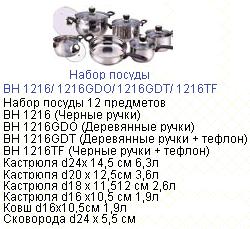 Набор посуды
BH 1216/ 1216GDO/1216GDT/ 1216TF
Набор посуды 12 предметов
BH 1216 (Черные ручки)
BH 1216GDO (Деревянные ручки)
BH 1216GDT (Деревянные ручки + тефлон)
BH 1216TF (Черные ручки + тефлон)
Кастрюля d24х 14,5 см 6,3л
Кастрюля d20 х 12,5см 3,6л
Кастрюля d18 х 11,512 см 2,6л
Кастрюля d16 х10,5 см 1,9л
Ковш d16х10,5см 1,9л
Сковорода d24 х 5,5 см